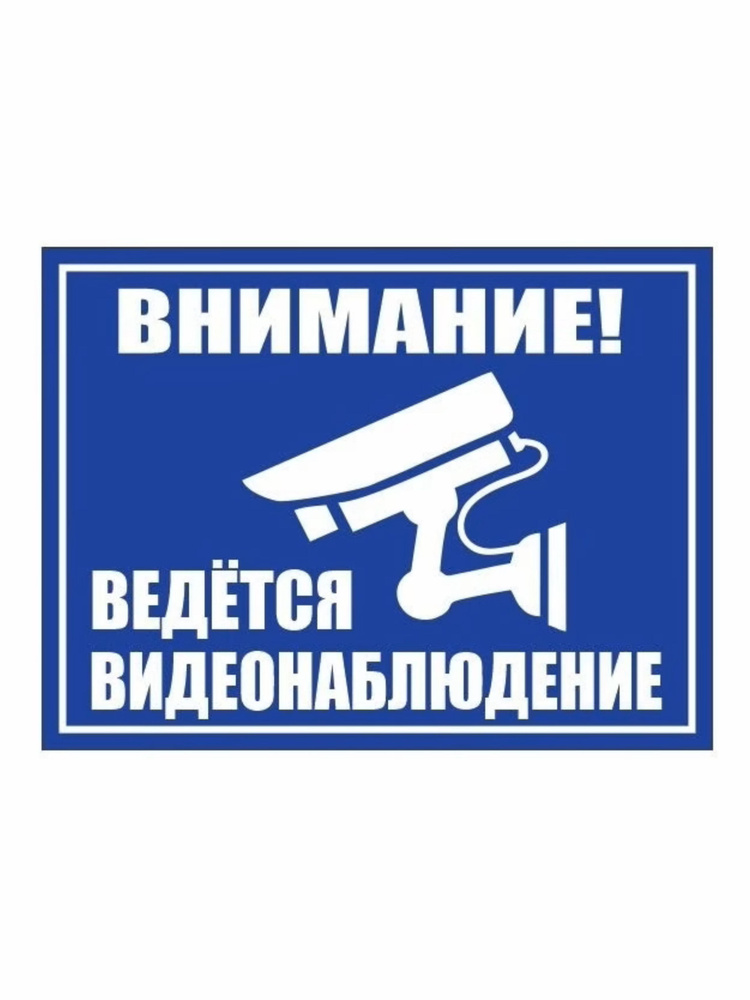 ВНИМАНИЕ!

ВЕДЁТСЯ ВИДЕОНАБЛЮДЕНИЕ